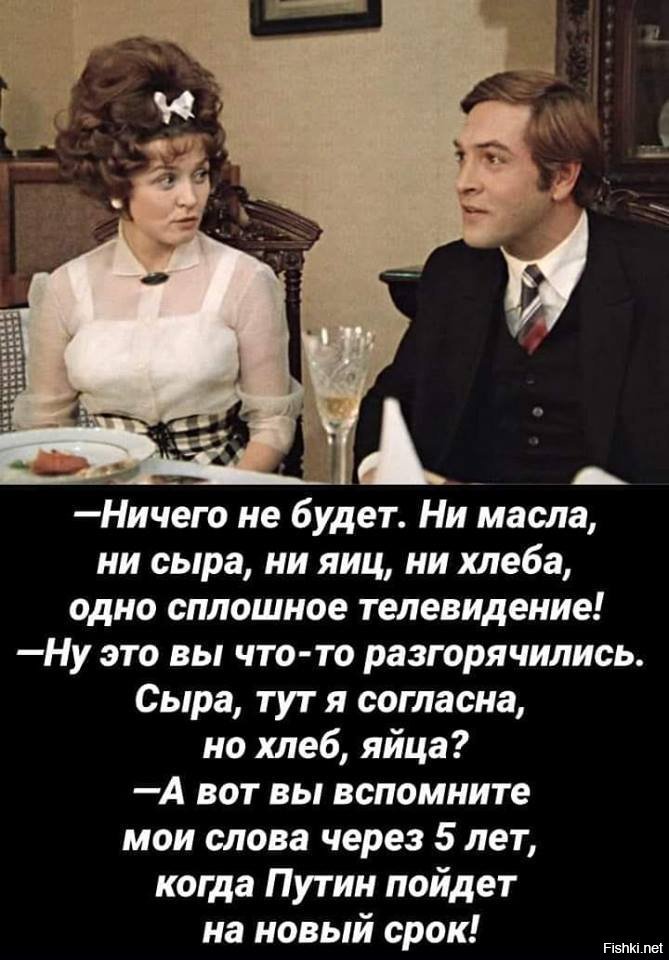 —Ничего не будет. Ни масла, ни сыра, ни яиц, ни хлеба, одно сплошное телевидение!
—Ну это вы что-то разгорячились. Сыра, тут я согласна, но хлеб, яйца?
—А вот вы вспомните мои слова через 5 лет, когда Путин пойдет на новый срок!

Fishki.net